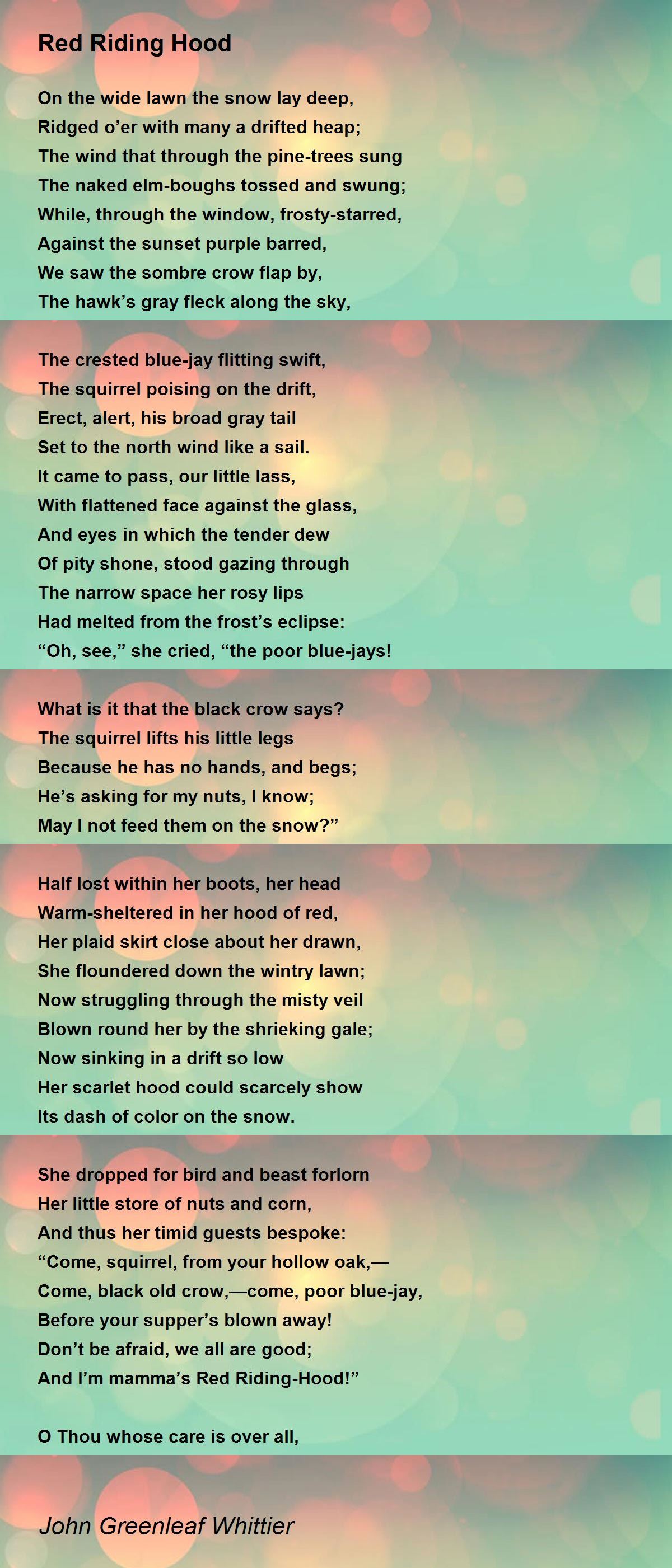 Red Riding Hood

On the wide lawn the snow lay deep,
Ridged o’er with many a drifted heap;
The wind that through the pine-trees sung
The naked elm-boughs tossed and swung;
While, through the window, frosty-starred,
Against the sunset purple barred,
We saw the sombre crow flap by,
The hawk’s gray fleck along the sky,

The crested blue-jay flitting swift,
The squirrel poising on the drift,
Erect, alert, his broad gray tail
Set to the north wind like a sail.
It came to pass, our little lass,
With flattened face against the glass,
And eyes in which the tender dew
Of pity shone, stood gazing through
The narrow space her rosy lips
Had melted from the frost’s eclipse:
“Oh, see,” she cried, “the poor blue-jays!

What is it that the black crow says?
The squirrel lifts his little legs
Because he has no hands, and begs;
He’s asking for my nuts, I know;
May I not feed them on the snow?”

Half lost within her boots, her head
Warm-sheltered in her hood of red,
Her plaid skirt close about her drawn,
She floundered down the wintry lawn;
Now struggling through the misty veil
Blown round her by the shrieking gale;
Now sinking in a drift so low
Her scarlet hood could scarcely show
Its dash of color on the snow.

She dropped for bird and beast forlorn
Her little store of nuts and corn,
And thus her timid guests bespoke:
“Come, squirrel, from your hollow oak,—
Come, black old crow,—come, poor blue-jay,
Before your supper’s blown away!
Don’t be afraid, we all are good;
And I’m mamma’s Red Riding-Hood!”

O Thou whose care is over all,

John Greenleaf Whittier